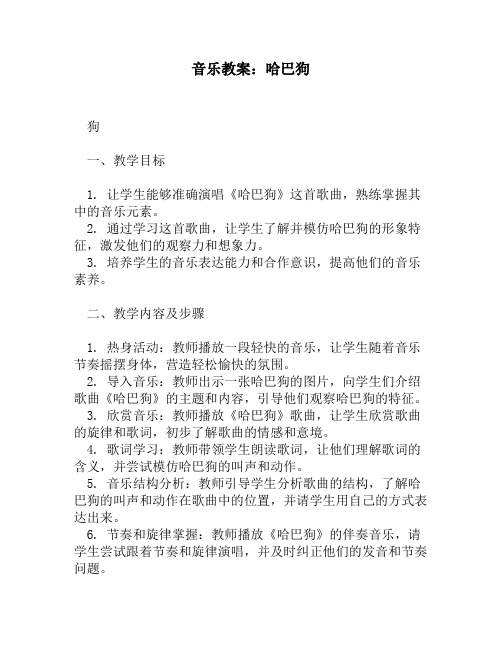 音乐教案：哈巴狗

狗

一、教学目标

1. 让学生能够准确演唱《哈巴狗》这首歌曲，熟练掌握其中的音乐元素。
2. 通过学习这首歌曲，让学生了解并模仿哈巴狗的形象特征，激发他们的观察力和想象力。
3. 培养学生的音乐表达能力和合作意识，提高他们的音乐素养。

二、教学内容及步骤

1. 热身活动：教师播放一段轻快的音乐，让学生随着音乐节奏摇摆身体，营造轻松愉快的氛围。
2. 导入音乐：教师出示一张哈巴狗的图片，向学生们介绍歌曲《哈巴狗》的主题和内容，引导他们观察哈巴狗的特征。
3. 欣赏音乐：教师播放《哈巴狗》歌曲，让学生欣赏歌曲的旋律和歌词，初步了解歌曲的情感和意境。
4. 歌词学习：教师带领学生朗读歌词，让他们理解歌词的含义，并尝试模仿哈巴狗的叫声和动作。
5. 音乐结构分析：教师引导学生分析歌曲的结构，了解哈巴狗的叫声和动作在歌曲中的位置，并请学生用自己的方式表达出来。
6. 节奏和旋律掌握：教师播放《哈巴狗》的伴奏音乐，请学生尝试跟着节奏和旋律演唱，并及时纠正他们的发音和节奏问题。